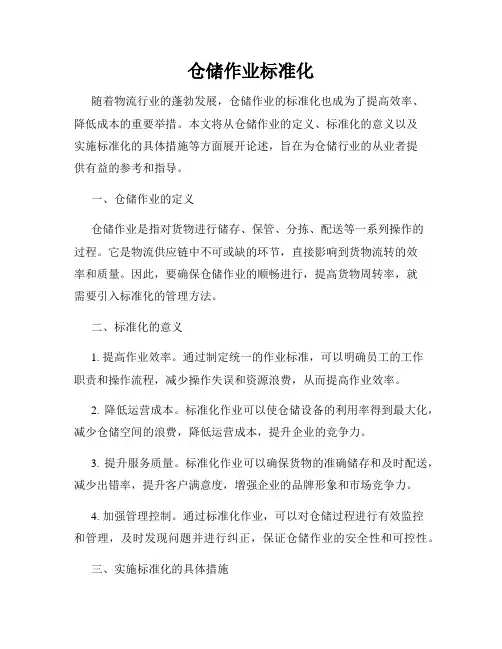 仓储作业标准化

随着物流行业的蓬勃发展，仓储作业的标准化也成为了提高效率、降低成本的重要举措。本文将从仓储作业的定义、标准化的意义以及实施标准化的具体措施等方面展开论述，旨在为仓储行业的从业者提供有益的参考和指导。

一、仓储作业的定义

仓储作业是指对货物进行储存、保管、分拣、配送等一系列操作的过程。它是物流供应链中不可或缺的环节，直接影响到货物流转的效率和质量。因此，要确保仓储作业的顺畅进行，提高货物周转率，就需要引入标准化的管理方法。

二、标准化的意义

1. 提高作业效率。通过制定统一的作业标准，可以明确员工的工作职责和操作流程，减少操作失误和资源浪费，从而提高作业效率。

2. 降低运营成本。标准化作业可以使仓储设备的利用率得到最大化，减少仓储空间的浪费，降低运营成本，提升企业的竞争力。

3. 提升服务质量。标准化作业可以确保货物的准确储存和及时配送，减少出错率，提升客户满意度，增强企业的品牌形象和市场竞争力。

4. 加强管理控制。通过标准化作业，可以对仓储过程进行有效监控和管理，及时发现问题并进行纠正，保证仓储作业的安全性和可控性。

三、实施标准化的具体措施